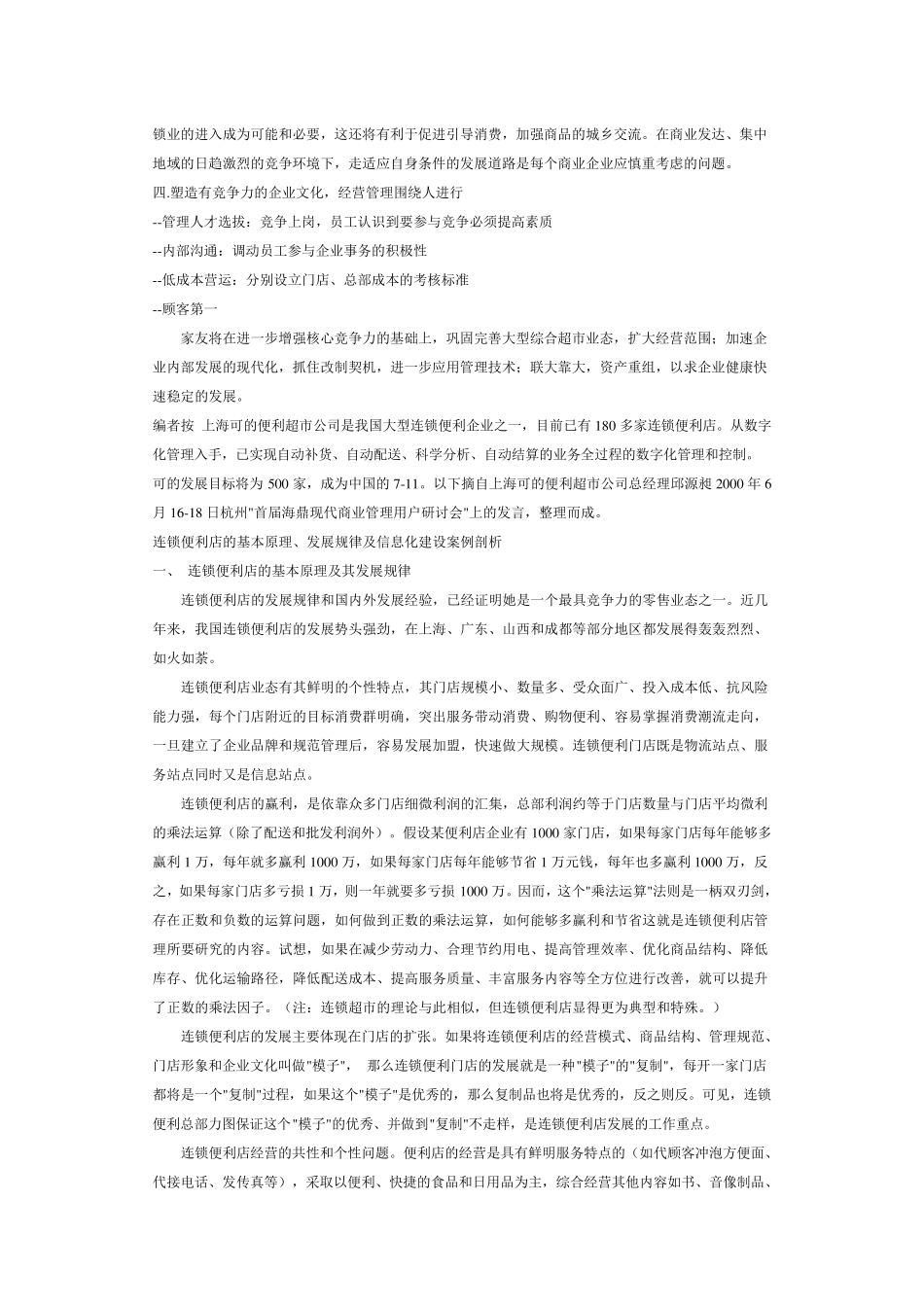 锁业的进入成为可能和必要，这还将有利于促进引导消费，加强商品的城乡交流。在商业发达、集中地域的日趋激烈的竞争环境下，走适应自身条件的发展道路是每个商业企业应慎重考虑的问题。

四.塑造有竞争力的企业文化，经营管理围绕人进行

--管理人才选拔：竞争上岗，员工认识到要参与竞争必须提高素质

--内部沟通：调动员工参与企业事务的积极性

--低成本营运：分别设立门店、总部成本的考核标准

--顾客第一

家友将在进一步增强核心竞争力的基础上，巩固完善大型综合超市业态，扩大经营范围；加速企业内部发展的现代化，抓住改制契机，进一步应用管理技术；联大靠大，资产重组，以求企业健康快速稳定的发展。

编者按 上海可的便利超市公司是我国大型连锁便利企业之一，目前已有 180 多家连锁便利店。从数字化管理入手，已实现自动补货、自动配送、科学分析、自动结算的业务全过程的数字化管理和控制。可的发展目标将为 500 家，成为中国的 7-11。以下摘自上海可的便利超市公司总经理邱源昶 2000 年 6 月 16-18 日杭州"首届海鼎现代商业管理用户研讨会"上的发言，整理而成。

连锁便利店的基本原理、发展规律及信息化建设案例剖析

一、 连锁便利店的基本原理及其发展规律

连锁便利店的发展规律和国内外发展经验，已经证明她是一个最具竞争力的零售业态之一。近几年来，我国连锁便利店的发展势头强劲，在上海、广东、山西和成都等部分地区都发展得轰轰烈烈、如火如荼。

连锁便利店业态有其鲜明的个性特点，其门店规模小、数量多、受众面广、投入成本低、抗风险能力强，每个门店附近的目标消费群明确，突出服务带动消费、购物便利、容易掌握消费潮流走向，一旦建立了企业品牌和规范管理后，容易发展加盟，快速做大规模。连锁便利门店既是物流站点、服务站点同时又是信息站点。

连锁便利店的赢利，是依靠众多门店细微利润的汇集，总部利润约等于门店数量与门店平均微利的乘法运算（除了配送和批发利润外）。假设某便利店企业有 1000 家门店，如果每家门店每年能够多赢利 1 万，每年就多赢利 1000 万，如果每家门店每年能够节省 1 万元钱，每年也多赢利 1000 万，反之，如果每家门店多亏损 1 万，则一年就要多亏损 1000 万。因而，这个"乘法运算"法则是一柄双刃剑，存在正数和负数的运算问题，如何做到正数的乘法运算，如何能够多赢利和节省这就是连锁便利店管理所要研究的内容。试想，如果在减少劳动力、合理节约用电、提高管理效率、优化商品结构、降低库存、优化运输路径，降低配送成本、提高服务质量、丰富服务内容等全方位进行改善，就可以提升了正数的乘法因子。（注：连锁超市的理论与此相似，但连锁便利店显得更为典型和特殊。）

连锁便利店的发展主要体现在门店的扩张。如果将连锁便利店的经营模式、商品结构、管理规范、门店形象和企业文化叫做"模子"， 那么连锁便利门店的发展就是一种"模子"的"复制"，每开一家门店都将是一个"复制"过程，如果这个"模子"是优秀的，那么复制品也将是优秀的，反之则反。可见，连锁便利总部力图保证这个"模子"的优秀、并做到"复制"不走样，是连锁便利店发展的工作重点。

连锁便利店经营的共性和个性问题。便利店的经营是具有鲜明服务特点的（如代顾客冲泡方便面、代接电话、发传真等），采取以便利、快捷的食品和日用品为主，综合经营其他内容如书、音像制品、